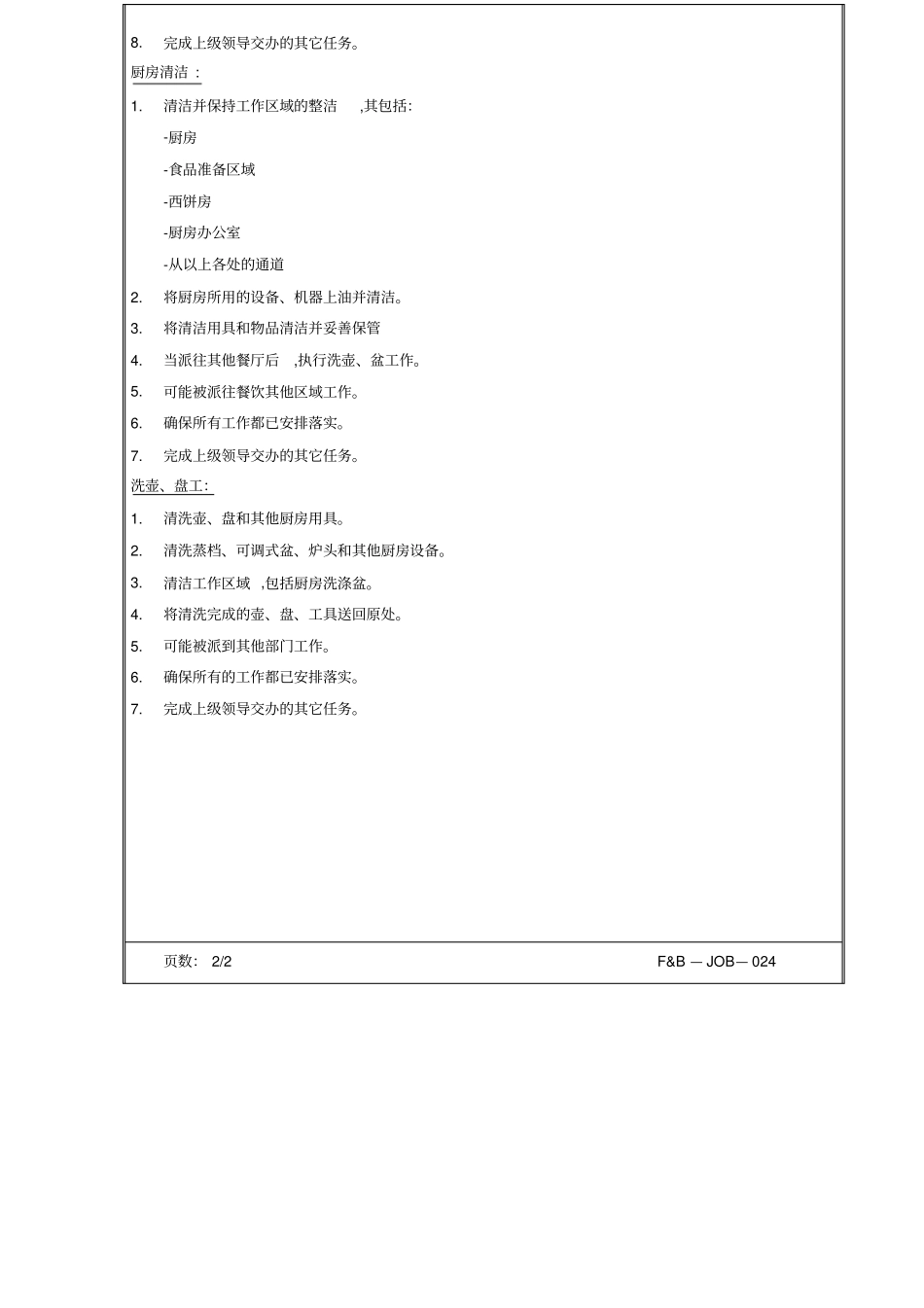 8. 完成上级领导交办的其它任务。

厨房清洁：

1. 清洁并保持工作区域的整洁 ,其包括:

-厨房

-食品准备区域

-西饼房

-厨房办公室

-从以上各处的通道

2. 将厨房所用的设备、机器上油并清洁。

3. 将清洁用具和物品清洁并妥善保管

4. 当派往其他餐厅后 ,执行洗壶、盆工作。

5. 可能被派往餐饮其他区域工作。

6. 确保所有工作都已安排落实。

7. 完成上级领导交办的其它任务。

洗壶、盘工：

1. 清洗壶、盘和其他厨房用具。

2. 清洗蒸档、可调式盆、炉头和其他厨房设备。

3. 清洁工作区域 ,包括厨房洗涤盆。

4. 将清洗完成的壶、盘、工具送回原处。

5. 可能被派到其他部门工作。

6. 确保所有的工作都已安排落实。

7. 完成上级领导交办的其它任务。

页数： 2/2 F&B — JOB— 024